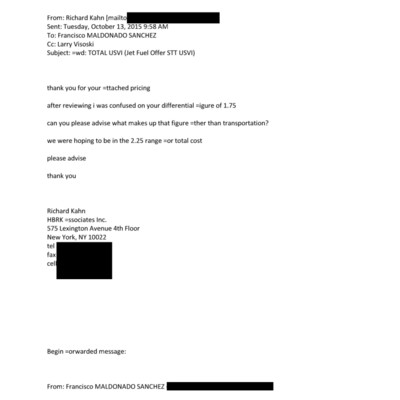 From: Richard Kahn [mailto
Sent: Tuesday, October 13, 2015 9:58 AM
To: Francisco MALDONADO SANCHEZ
Cc: Larry Visoski
Subject: =wd: TOTAL USVI (Jet Fuel Offer STT USVI)

thank you for your =ttached pricing

after reviewing i was confused on your differential =igure of 1.75

can you please advise what makes up that figure =ther than transportation?

we were hoping to be in the 2.25 range =or total cost

please advise

thank you

Richard Kahn
HBRK =ssociates Inc.
575 Lexington Avenue 4th Floor
New York, NY 10022
tel
fax
cell

Begin =orwarded message:

From: Francisco MALDONADO SANCHEZ